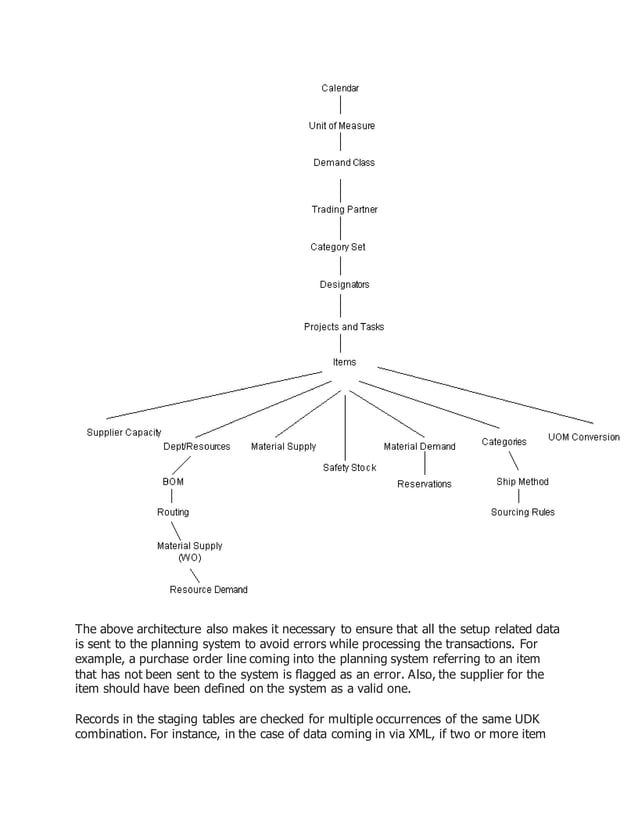 Calendar

Unit of Measure

Demand Class

Trading Partner

Category Set

Designators

Projects and Tasks

Items

Supplier Capacity

Dept/Resources

Material Supply

Safety Stock

Material Demand

Categories

UOM Conversion

BOM

Routing

Material Supply (WO)

Resource Demand

Reservations

Ship Method

Sourcing Rules

The above architecture also makes it necessary to ensure that all the setup related data is sent to the planning system to avoid errors while processing the transactions. For example, a purchase order line coming into the planning system referring to an item that has not been sent to the system is flagged as an error. Also, the supplier for the item should have been defined on the system as a valid one.

Records in the staging tables are checked for multiple occurrences of the same UDK combination. For instance, in the case of data coming in via XML, if two or more item